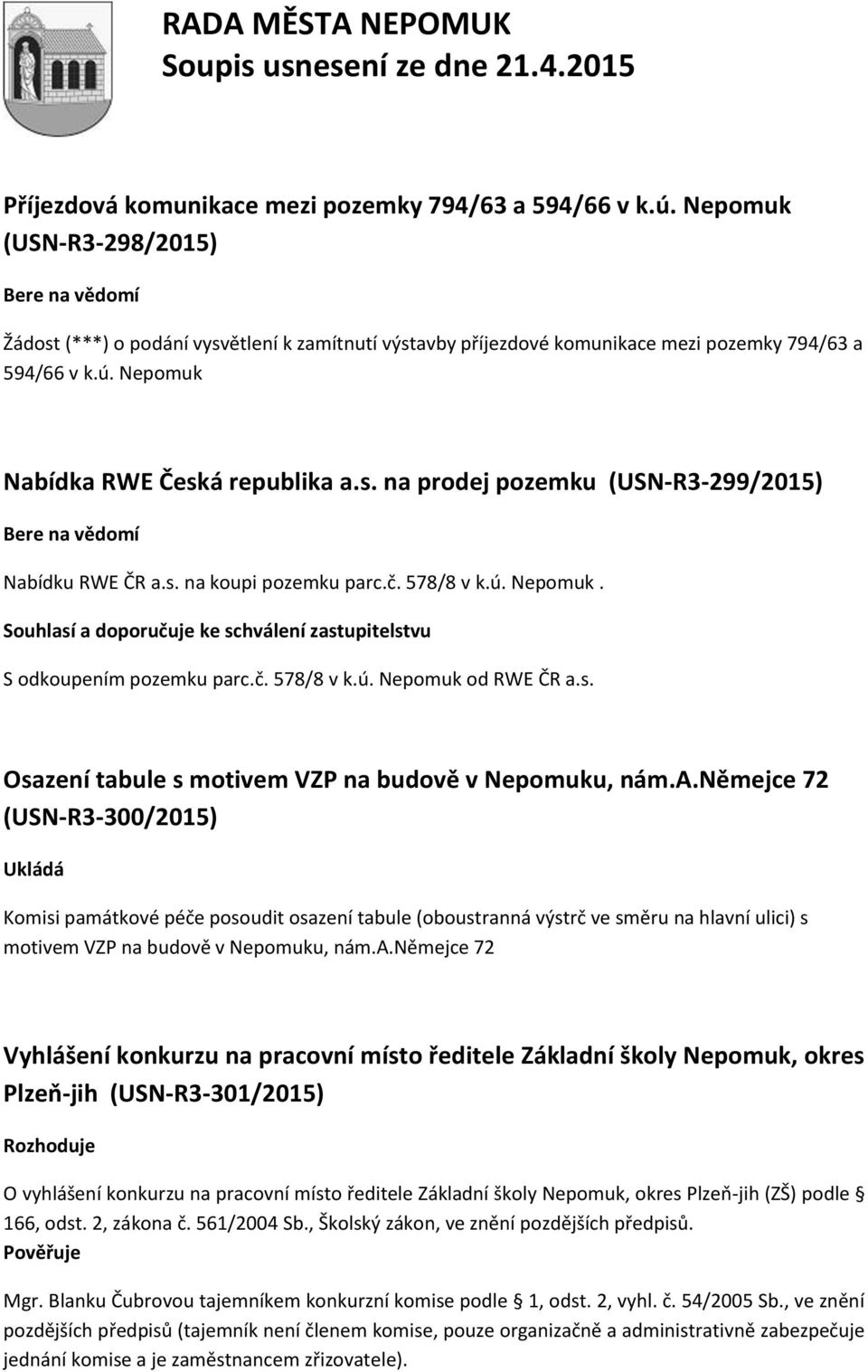 RADA MĚSTA NEPOMUK
Soupis usnesení ze dne 21.4.2015

Příjezdová komunikace mezi pozemky 794/63 a 594/66 v k.ú. Nepomuk (USN-R3-298/2015)

Bere na vědomí

Žádost (***) o podání vysvětlení k zamítnutí výstavby příjezdové komunikace mezi pozemky 794/63 a 594/66 v k.ú. Nepomuk

Nabídka RWE Česká republika a.s. na prodej pozemku (USN-R3-299/2015)

Bere na vědomí

Nabídku RWE ČR a.s. na koupi pozemku parc.č. 578/8 v k.ú. Nepomuk.

Souhlasí a doporučuje ke schválení zastupitelstvu

S odkoupením pozemku parc.č. 578/8 v k.ú. Nepomuk od RWE ČR a.s.

Osazení tabule s motivem VZP na budově v Nepomuku, nám.A.Němejce 72 (USN-R3-300/2015)

Ukládá

Komisi památkové péče posoudit osazení tabule (oboustranná výstrč ve směru na hlavní ulici) s motivem VZP na budově v Nepomuku, nám.A.Němejce 72

Vyhlášení konkurzu na pracovní místo ředitele Základní školy Nepomuk, okres Plzeň-jih (USN-R3-301/2015)

Rozhoduje

O vyhlášení konkurzu na pracovní místo ředitele Základní školy Nepomuk, okres Plzeň-jih (ZŠ) podle § 166, odst. 2, zákona č. 561/2004 Sb., Školský zákon, ve znění pozdějších předpisů.

Pověřuje

Mgr. Blanku Čubrovou tajemníkem konkurzní komise podle § 1, odst. 2, vyhl. č. 54/2005 Sb., ve znění pozdějších předpisů (tajemník není členem komise, pouze organizačně a administrativně zabezpečuje jednání komise a je zaměstnancem zřizovatele).